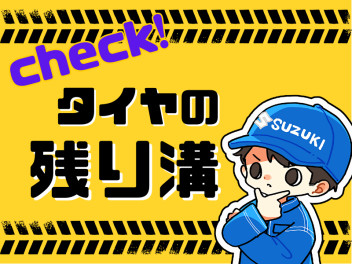 check!
タイヤの
残り溝

SUZUKI